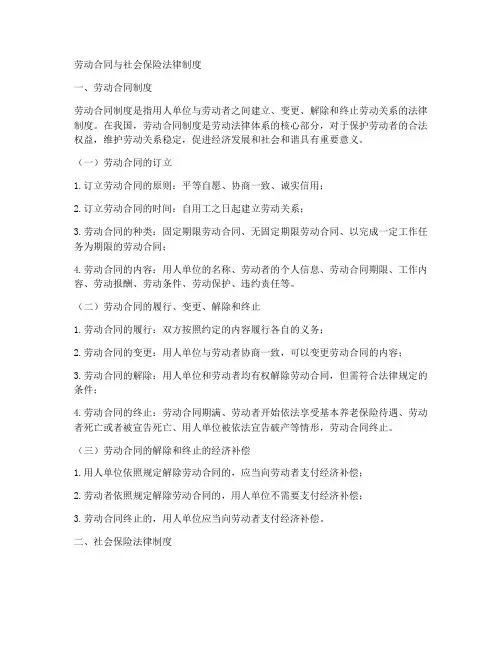 劳动合同与社会保险法律制度

一、劳动合同制度

劳动合同制度是指用人单位与劳动者之间建立、变更、解除和终止劳动关系的法律制度。在我国，劳动合同制度是劳动法律体系的核心部分，对于保护劳动者的合法权益，维护劳动关系稳定，促进经济发展和社会和谐具有重要意义。

（一）劳动合同的订立

1. 订立劳动合同的原则：平等自愿、协商一致、诚实信用；

2. 订立劳动合同的时间：自用工之日起建立劳动关系；

3. 劳动合同的种类：固定期限劳动合同、无固定期限劳动合同、以完成一定工作任务为期限的劳动合同；

4. 劳动合同的内容：用人单位的名称、劳动者的个人信息、劳动合同期限、工作内容、劳动报酬、劳动条件、劳动保护、违约责任等。

（二）劳动合同的履行、变更、解除和终止

1. 劳动合同的履行：双方按照约定的内容履行各自的义务；

2. 劳动合同的变更：用人单位与劳动者协商一致，可以变更劳动合同的内容；

3. 劳动合同的解除：用人单位和劳动者均有权解除劳动合同，但需符合法律规定的条件；

4. 劳动合同的终止：劳动合同期满、劳动者开始依法享受基本养老保险待遇、劳动者死亡或者被宣告死亡、用人单位被依法宣告破产等情形，劳动合同终止。

（三）劳动合同的解除和终止的经济补偿

1. 用人单位依照规定解除劳动合同的，应当向劳动者支付经济补偿；

2. 劳动者依照规定解除劳动合同的，用人单位不需要支付经济补偿；

3. 劳动合同终止的，用人单位应当向劳动者支付经济补偿。

二、社会保险法律制度